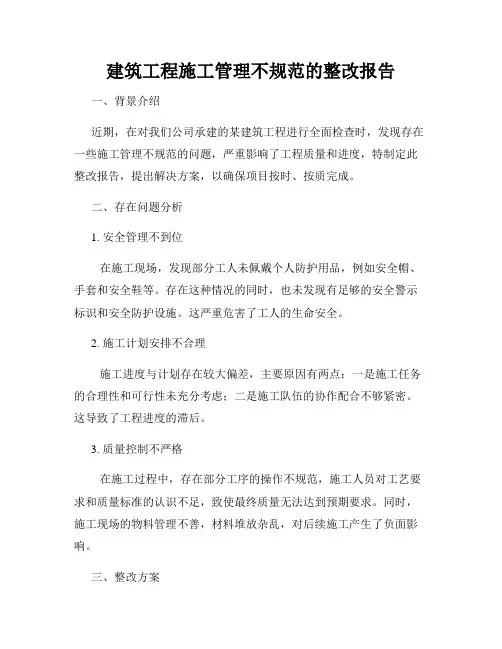 建筑工程施工管理不规范的整改报告

一、背景介绍

近期，在对我们公司承建的某建筑工程进行全面检查时，发现存在一些施工管理不规范的问题，严重影响了工程质量和进度，特制定此整改报告，提出解决方案，以确保项目按时、按质完成。

二、存在问题分析

1. 安全管理不到位

在施工现场，发现部分工人未佩戴个人防护用品，例如安全帽、手套和安全鞋等。存在这种情况的同时，也未发现有足够的安全警示标识和安全防护设施。这严重危害了工人的生命安全。

2. 施工计划安排不合理

施工进度与计划存在较大偏差，主要原因有两点：一是施工任务的合理性和可行性未充分考虑；二是施工队伍的协作配合不够紧密。这导致了工程进度的滞后。

3. 质量控制不严格

在施工过程中，存在部分工序的操作不规范，施工人员对工艺要求和质量标准的认识不足，致使最终质量无法达到预期要求。同时，施工现场的物料管理不善，材料堆放杂乱，对后续施工产生了负面影响。

三、整改方案